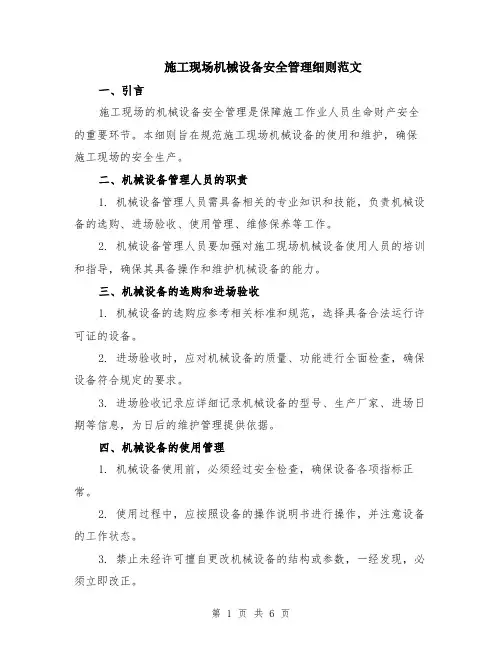 施工现场机械设备安全管理细则范文

一、引言

施工现场的机械设备安全管理是保障施工作业人员生命财产安全的重要环节。本细则旨在规范施工现场机械设备的使用和维护，确保施工现场的安全生产。

二、机械设备管理人员的职责

1. 机械设备管理人员需具备相关的专业知识和技能，负责机械设备的选购、进场验收、使用管理、维修保养等工作。

2. 机械设备管理人员要加强对施工现场机械设备使用人员的培训和指导，确保其具备操作和维护机械设备的能力。

三、机械设备的选购和进场验收

1. 机械设备的选购应参考相关标准和规范，选择具备合法运行许可证的设备。

2. 进场验收时，应对机械设备的质量、功能进行全面检查，确保设备符合规定的要求。

3. 进场验收记录应详细记录机械设备的型号、生产厂家、进场日期等信息，为日后的维护管理提供依据。

四、机械设备的使用管理

1. 机械设备使用前，必须经过安全检查，确保设备各项指标正常。

2. 使用过程中，应按照设备的操作说明书进行操作，并注意设备的工作状态。

3. 禁止未经许可擅自更改机械设备的结构或参数，一经发现，必须立即改正。

第 1 页 共 6 页